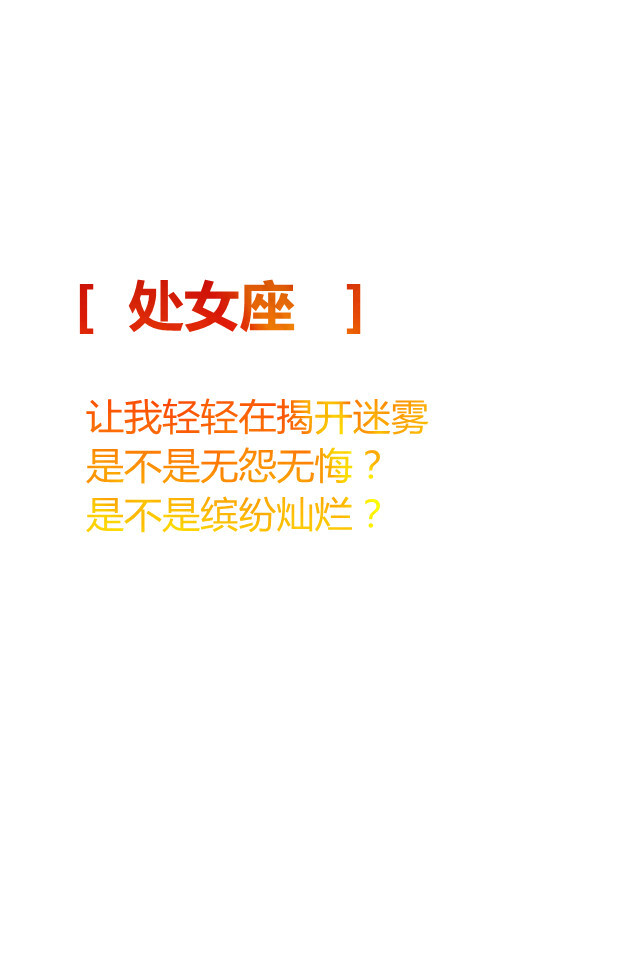 [ 处女座 ]

让我轻轻在揭开迷雾
是不是无怨无悔？
是不是缤纷灿烂？